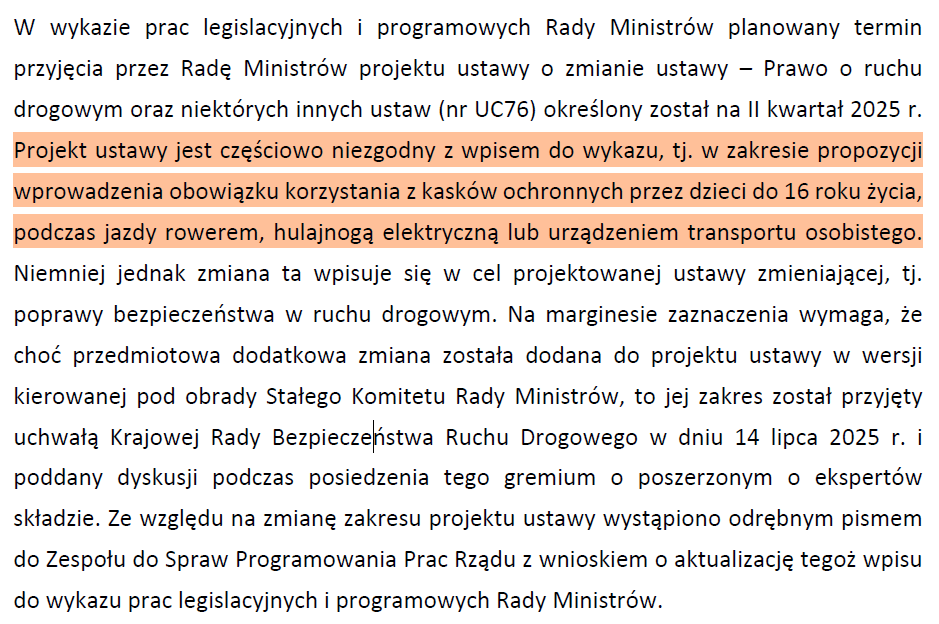 W wykazie prac legislacyjnych i programowych Rady Ministrów planowany termin przyjęcia przez Radę Ministrów projektu ustawy o zmianie ustawy – Prawo o ruchu drogowym oraz niektórych innych ustaw (nr UC76) określony został na II kwartał 2025 r. Projekt ustawy jest częściowo niezgodny z wpisem do wykazu, tj. w zakresie propozycji wprowadzenia obowiązku korzystania z kasków ochronnych przez dzieci do 16 roku życia, podczas jazdy rowerem, hulajnogą elektryczną lub urządzeniem transportu osobistego. Niemniej jednak zmiana ta wpisuje się w cel projektowanej ustawy zmieniającej, tj. poprawy bezpieczeństwa w ruchu drogowym. Na marginesie zaznaczenia wymaga, że choć przedmiotowa dodatkowa zmiana została dodana do projektu ustawy w wersji kierowanej pod obrady Stałego Komitetu Rady Ministrów, to jej zakres został przyjęty uchwałą Krajowej Rady Bezpieczeństwa Ruchu Drogowego w dniu 14 lipca 2025 r. i poddany dyskusji podczas posiedzenia tego gremium o poszerzonym o ekspertów składzie. Ze względu na zmianę zakresu projektu ustawy wystąpiono odrębnym pismem do Zespołu do Spraw Programowania Prac Rządu z wnioskiem o aktualizację tegoż wpisu do wykazu prac legislacyjnych i programowych Rady Ministrów.